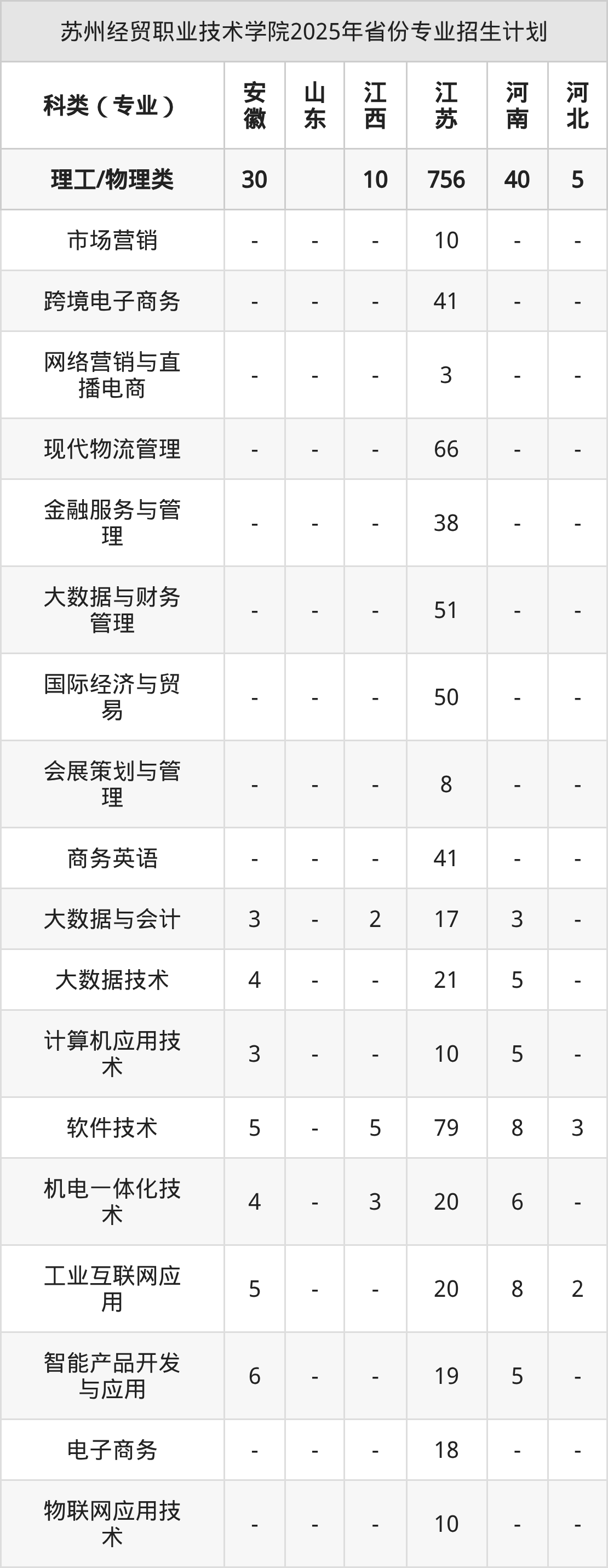 苏州经贸职业技术学院2025年省份专业招生计划

| 科类（专业） | 安徽 | 山东 | 江西 | 江苏 | 河南 | 河北 |
|---|---|---|---|---|---|---|
| 理工/物理类 | 30 |  | 10 | 756 | 40 | 5 |
| 市场营销 | - | - | - | 10 | - | - |
| 跨境电子商务 | - | - | - | 41 | - | - |
| 网络营销与直播电商 | - | - | - | 3 | - | - |
| 现代物流管理 | - | - | - | 66 | - | - |
| 金融服务与管理 | - | - | - | 38 | - | - |
| 大数据与财务管理 | - | - | - | 51 | - | - |
| 国际经济与贸易 | - | - | - | 50 | - | - |
| 会展策划与管理 | - | - | - | 8 | - | - |
| 商务英语 | - | - | - | 41 | - | - |
| 大数据与会计 | 3 | - | 2 | 17 | 3 | - |
| 大数据技术 | 4 | - | - | 21 | 5 | - |
| 计算机应用技术 | 3 | - | - | 10 | 5 | - |
| 软件技术 | 5 | - | 5 | 79 | 8 | 3 |
| 机电一体化技术 | 4 | - | 3 | 20 | 6 | - |
| 工业互联网应用 | 5 | - | - | 20 | 8 | 2 |
| 智能产品开发与应用 | 6 | - | - | 19 | 5 | - |
| 电子商务 | - | - | - | 18 | - | - |
| 物联网应用技术 | - | - | - | 10 | - | - |